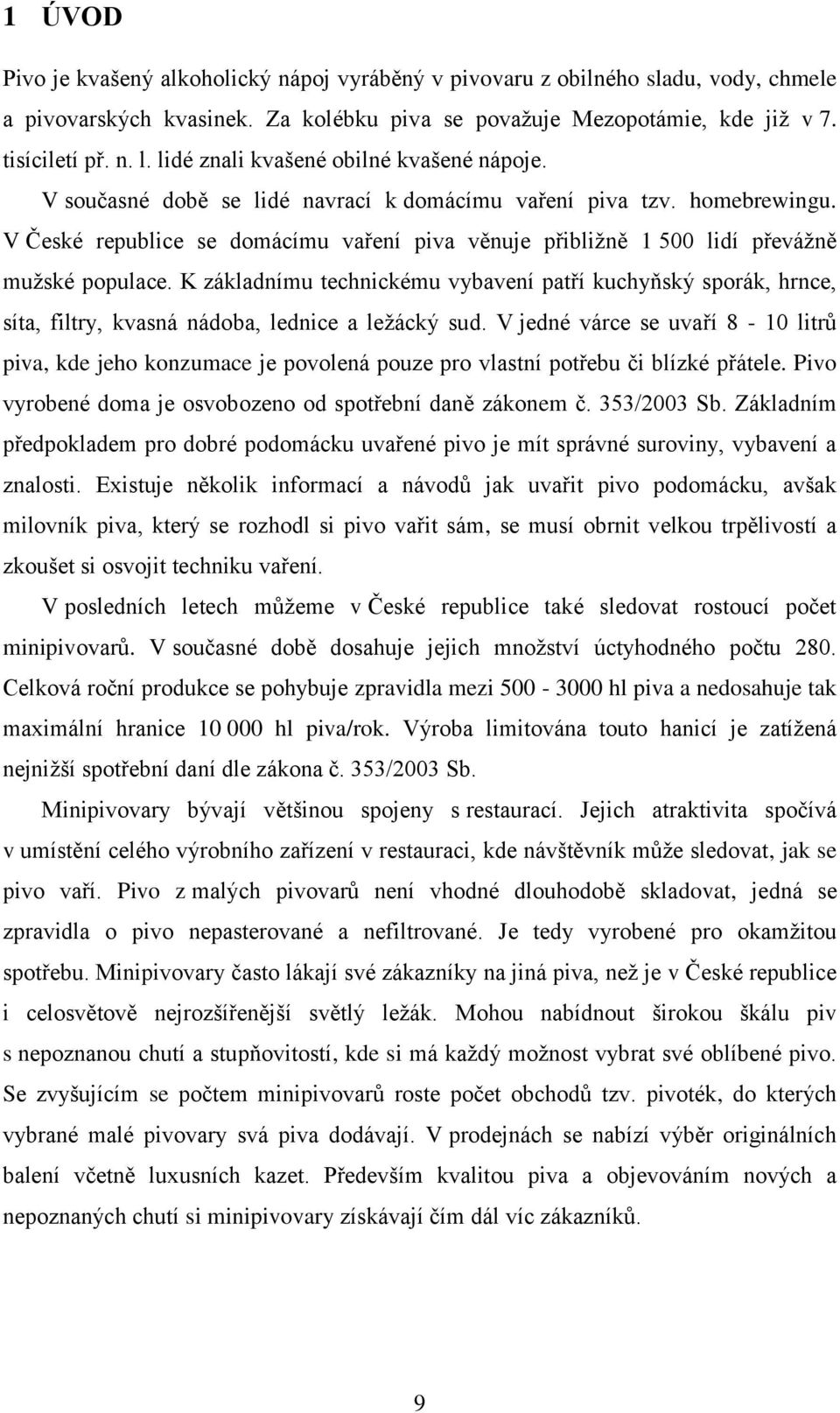 1 ÚVOD

Pivo je kvašený alkoholický nápoj vyráběný v pivovaru z obilného sladu, vody, chmele a pivovarských kvasinek. Za kolébku piva se považuje Mezopotámie, kde již v 7. tisíciletí př. n. l. lidé znali kvašené obilné kvašené nápoje.

V současné době se lidé navrací k domácímu vaření piva tzv. homebrewingu. V České republice se domácímu vaření piva věnuje přibližně 1 500 lidí převážně mužské populace. K základnímu technickému vybavení patří kuchyňský sporák, hrnce, síta, filtry, kvasná nádoba, lednice a ležácký sud. V jedné várce se uvaří 8 - 10 litrů piva, kde jeho konzumace je povolená pouze pro vlastní potřebu či blízké přátele. Pivo vyrobené doma je osvobozeno od spotřební daně zákonem č. 353/2003 Sb. Základním předpokladem pro dobré podomácku uvařené pivo je mít správné suroviny, vybavení a znalosti. Existuje několik informací a návodů jak uvařit pivo podomácku, avšak milovník piva, který se rozhodl si pivo vařit sám, se musí obrnit velkou trpělivostí a zkoušet si osvojit techniku vaření.

V posledních letech můžeme v České republice také sledovat rostoucí počet minipivovarů. V současné době dosahuje jejich množství úctyhodného počtu 280. Celková roční produkce se pohybuje zpravidla mezi 500 - 3000 hl piva a nedosahuje tak maximální hranice 10 000 hl piva/rok. Výroba limitována touto hanicí je zatížená nejnižší spotřební daní dle zákona č. 353/2003 Sb.

Minipivovary bývají většinou spojeny s restaurací. Jejich atraktivita spočívá v umístění celého výrobního zařízení v restauraci, kde návštěvník může sledovat, jak se pivo vaří. Pivo z malých pivovarů není vhodné dlouhodobě skladovat, jedná se zpravidla o pivo nepasterované a nefiltrované. Je tedy vyrobené pro okamžitou spotřebu. Minipivovary často lákají své zákazníky na jiná piva, než je v České republice i celosvětově nejrozšířenější světlý ležák. Mohou nabídnout širokou škálu piv s nepoznanou chutí a stupňovitostí, kde si má každý možnost vybrat své oblíbené pivo. Se zvyšujícím se počtem minipivovarů roste počet obchodů tzv. pivoték, do kterých vybrané malé pivovary svá piva dodávají. V prodejnách se nabízí výběr originálních balení včetně luxusních kazet. Především kvalitou piva a objevováním nových a nepoznaných chutí si minipivovary získávají čím dál víc zákazníků.

9